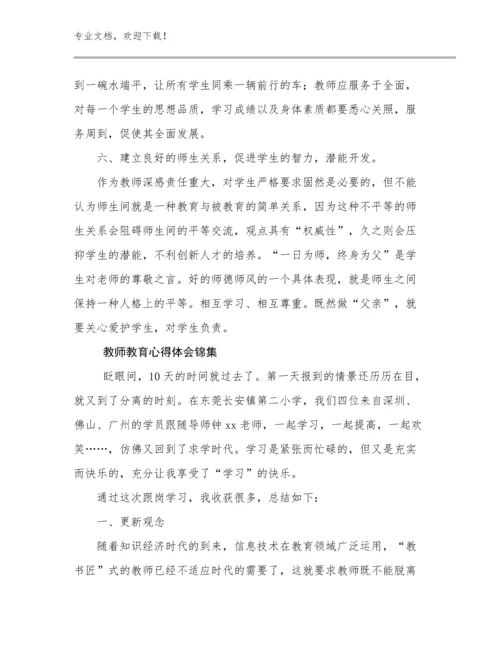 专业文档，欢迎下载！

到一碗水端平，让所有学生同乘一辆前行的车；教师应服务于全面，对每一个学生的思想品质，学习成绩以及身体素质都要悉心关照，服务周到，促使其全面发展。

六、建立良好的师生关系，促进学生的智力，潜能开发。

作为教师深感责任重大，对学生严格要求固然是必要的，但不能认为师生间就是一种教育与被教育的简单关系，因为这种不平等的师生关系会阻碍师生间的平等交流，观点具有“权威性”，久之则会压抑学生的潜能，不利创新人才的培养。“一日为师，终身为父”是学生对老师的尊敬之言。好的师德师风的一个具体表现，就是师生之间保持一种人格上的平等。相互学习、相互尊重。既然做“父亲”，就要关心爱护学生，对学生负责。

教师教育心得体会锦集

眨眼间，10天的时间就过去了。第一天报到的情景还历历在目，就又到了分离的时刻。在东莞长安镇第二小学，我们四位来自深圳、佛山、广州的学员跟随导师钟xx老师，一起学习，一起提高，一起欢笑……，仿佛又回到了求学时代。学习是紧张而忙碌的，但又是充实而快乐的，充分让我享受了“学习”的快乐。

通过这次跟岗学习，我收获很多，总结如下：

一、更新观念

随着知识经济时代的到来，信息技术在教育领域广泛运用，“教书匠”式的教师已经不适应时代的需要了，这就要求教师既不能脱离